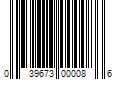 0 39673 00008 6